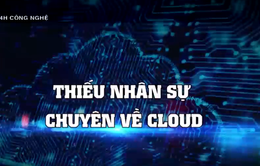 4H CÔNG NGHỆ

THIẾU NHÂN SỰ CHUYÊN VỀ CLOUD